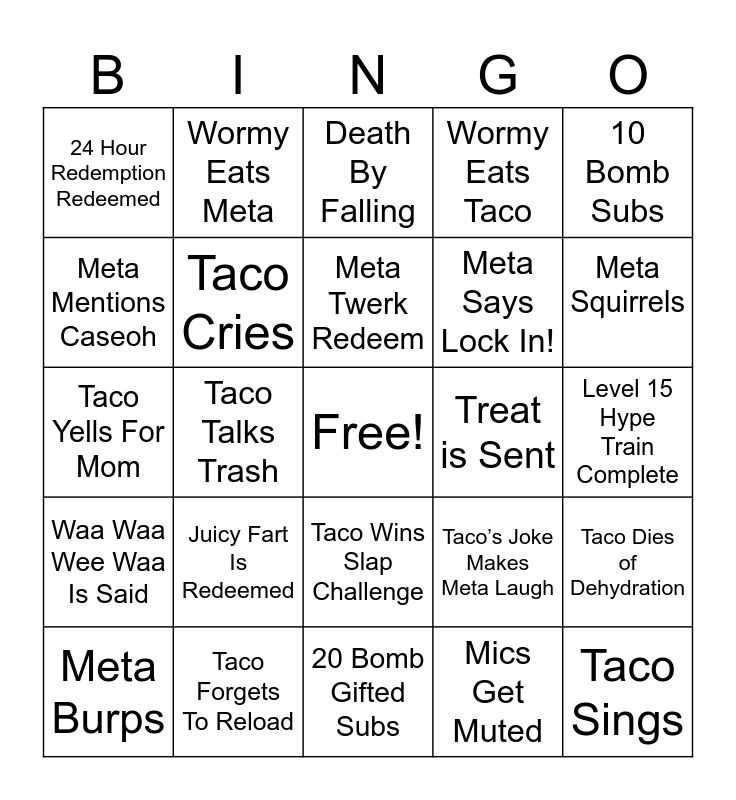 | B | I | N | G | O |
|---|---|---|---|---|
| 24 Hour Redemption Redeemed | Wormy Eats Meta | Death By Falling | Wormy Eats Taco | 10 Bomb Subs |
| Meta Mentions Caseoh | Taco Cries | Meta Twerk Redeem | Meta Says Lock In! | Meta Squirrels |
| Taco Yells For Mom | Taco Talks Trash | Free! | Treat is Sent | Level 15 Hype Train Complete |
| Waa Waa Wee Waa Is Said | Juicy Fart Is Redeemed | Taco Wins Slap Challenge | Taco's Joke Makes Meta Laugh | Taco Dies of Dehydration |
| Meta Burps | Taco Forgets To Reload | 20 Bomb Gifted Subs | Mics Get Muted | Taco Sings |